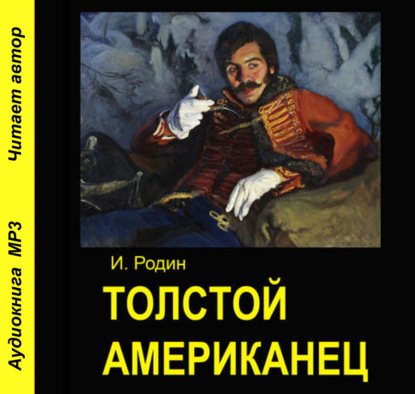 Аудиокнига MP3 Читает автор

И. Родин

ТОЛСТОЙ АМЕРИКАНЕЦ